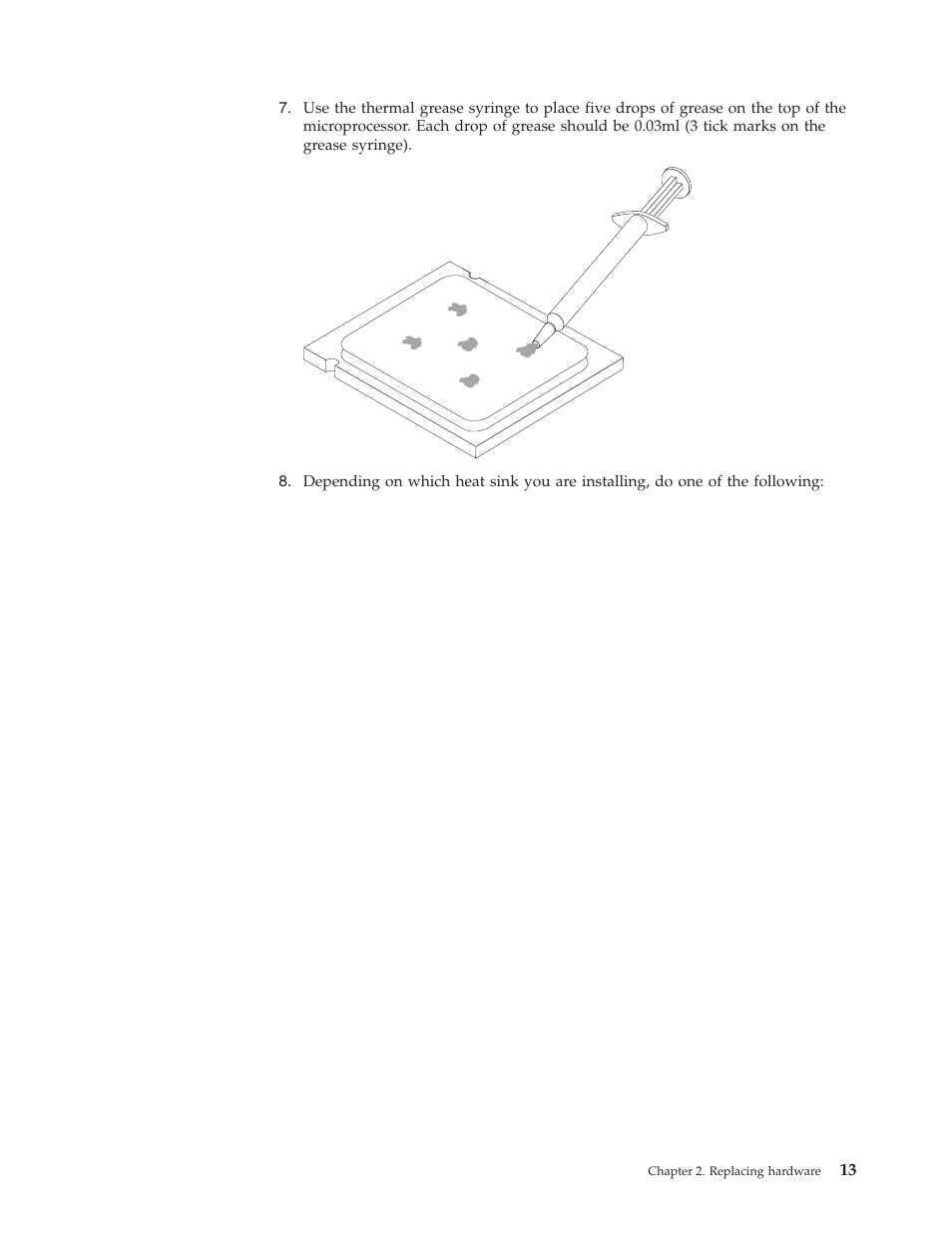 7. Use the thermal grease syringe to place five drops of grease on the top of the microprocessor. Each drop of grease should be 0.03ml (3 tick marks on the grease syringe).

8. Depending on which heat sink you are installing, do one of the following:

Chapter 2. Replacing hardware 13